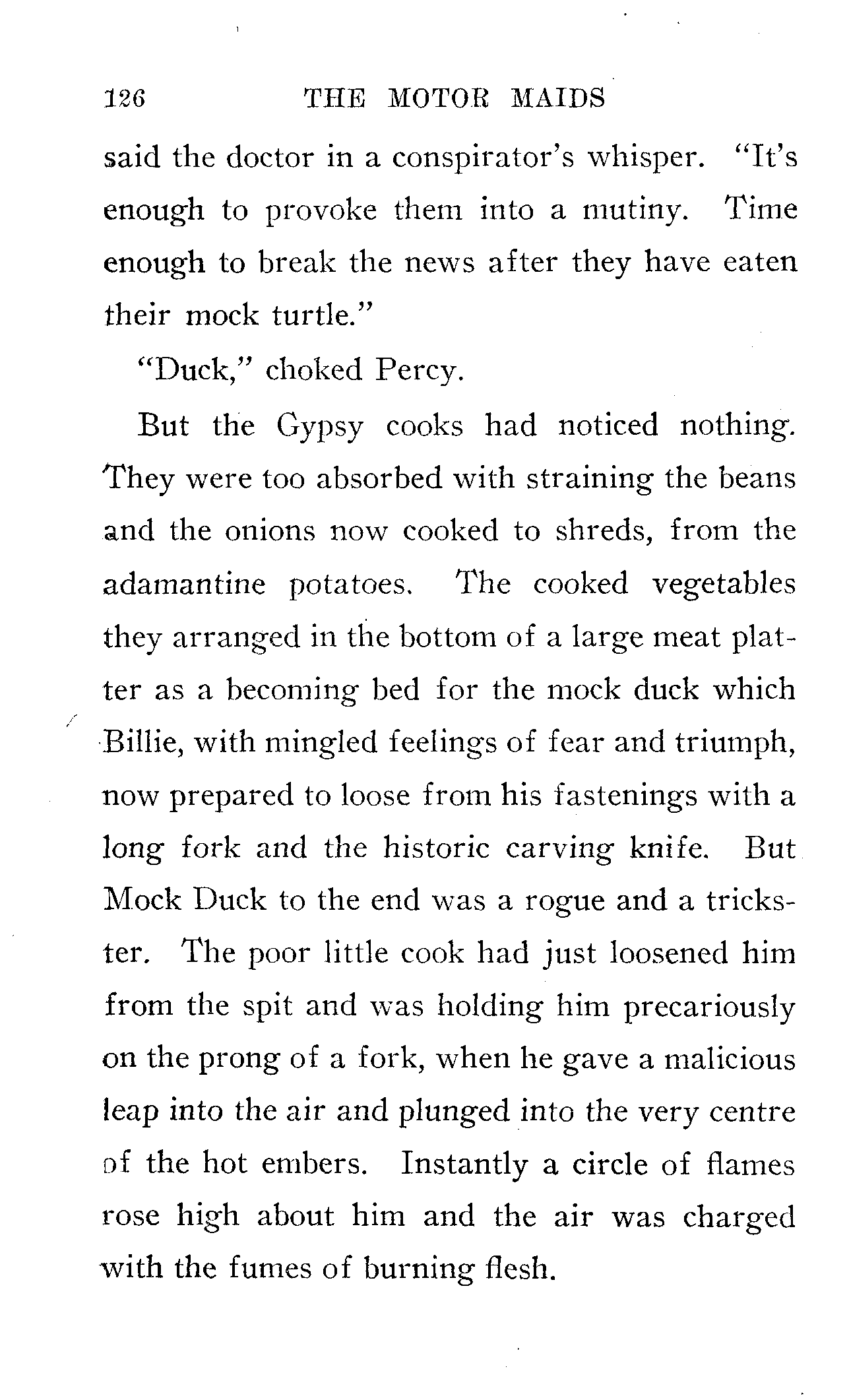 126 THE MOTOR MAIDS

said the doctor in a conspirator's whisper. "It's enough to provoke them into a mutiny. Time enough to break the news after they have eaten their mock turtle."

"Duck," choked Percy.

But the Gypsy cooks had noticed nothing. They were too absorbed with straining the beans and the onions now cooked to shreds, from the adamantine potatoes. The cooked vegetables they arranged in the bottom of a large meat platter as a becoming bed for the mock duck which Billie, with mingled feelings of fear and triumph, now prepared to loose from his fastenings with a long fork and the historic carving knife. But Mock Duck to the end was a rogue and a trickster. The poor little cook had just loosened him from the spit and was holding him precariously on the prong of a fork, when he gave a malicious leap into the air and plunged into the very centre of the hot embers. Instantly a circle of flames rose high about him and the air was charged with the fumes of burning flesh.